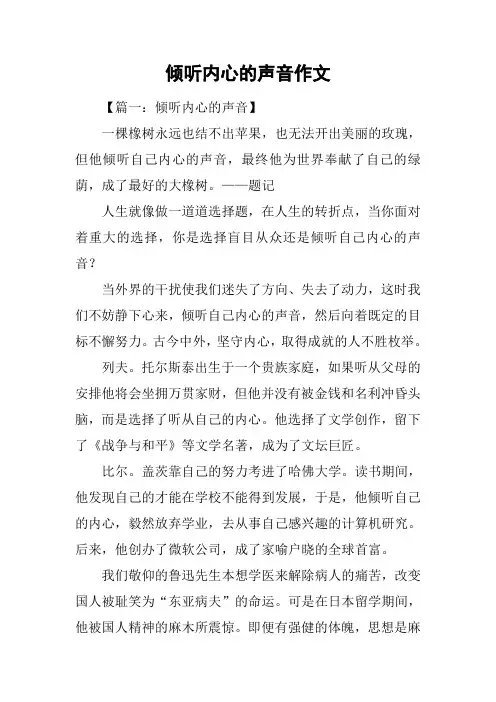 倾听内心的声音作文

【篇一：倾听内心的声音】

一棵橡树永远也结不出苹果，也无法开出美丽的玫瑰，但他倾听自己内心的声音，最终他为世界奉献了自己的绿荫，成了最好的大橡树。——题记

人生就像做一道道选择题，在人生的转折点，当你面对着重大的选择，你是选择盲目从众还是倾听自己内心的声音？

当外界的干扰使我们迷失了方向、失去了动力，这时我们不妨静下心来，倾听自己内心的声音，然后向着既定的目标不懈努力。古今中外，坚守内心，取得成就的人不胜枚举。

列夫。托尔斯泰出生于一个贵族家庭，如果听从父母的安排他将会坐拥万贯家财，但他并没有被金钱和名利冲昏头脑，而是选择了听从自己的内心。他选择了文学创作，留下了《战争与和平》等文学名著，成为了文坛巨匠。

比尔。盖茨靠自己的努力考进了哈佛大学。读书期间，他发现自己的才能在学校不能得到发展，于是，他倾听自己的内心，毅然放弃学业，去从事自己感兴趣的计算机研究。后来，他创办了微软公司，成了家喻户晓的全球首富。

我们敬仰的鲁迅先生本想学医来解除病人的痛苦，改变国人被耻笑为“东亚病夫”的命运。可是在日本留学期间，他被国人精神的麻木所震惊。即便有强健的体魄，思想是麻